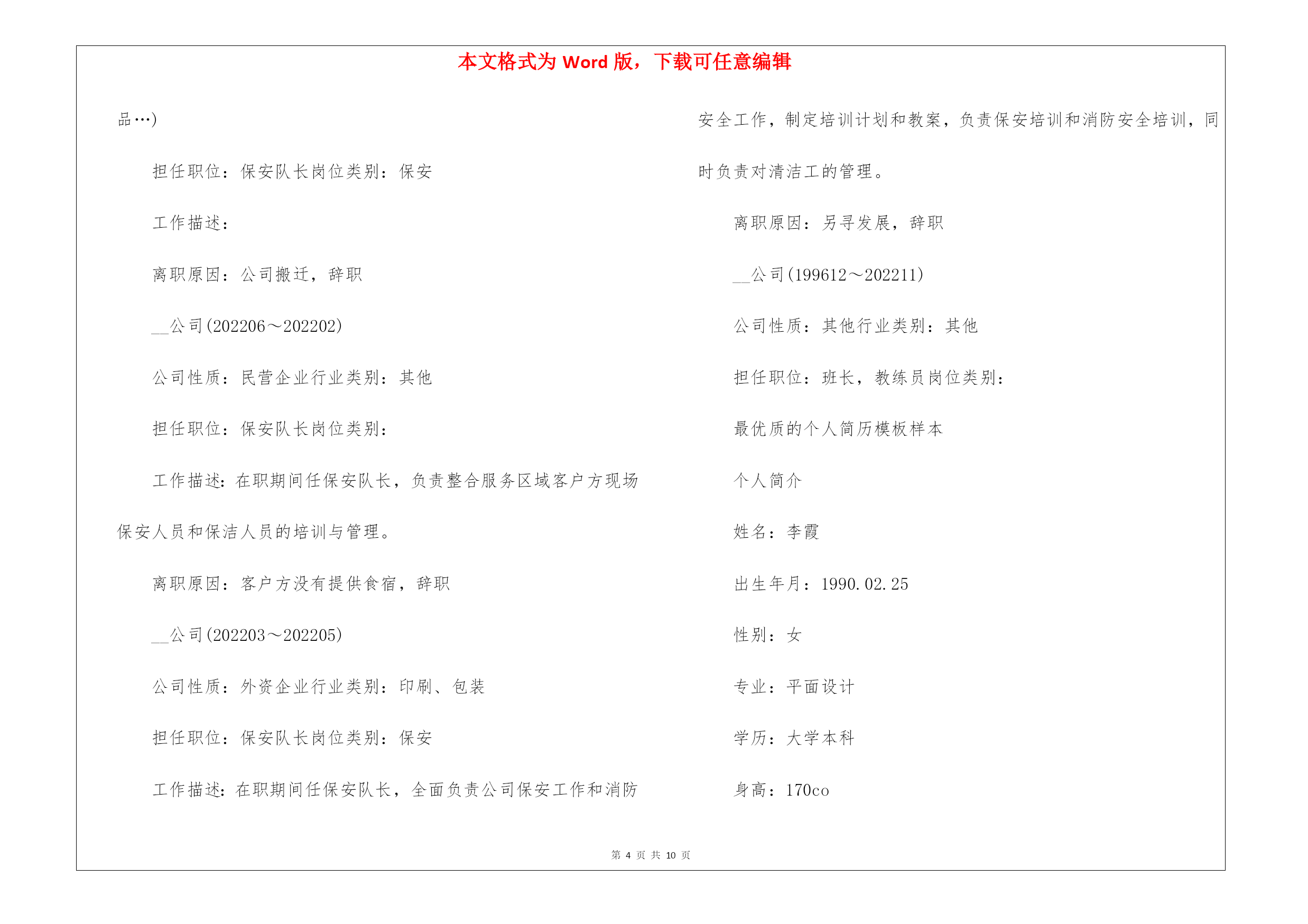 本文格式为 Word 版，下载可任意编辑

品…)

担任职位：保安队长岗位类别：保安

工作描述：

离职原因：公司搬迁，辞职

__公司(202206～202202)

公司性质：民营企业行业类别：其他

担任职位：保安队长岗位类别：

工作描述：在职期间任保安队长，负责整合服务区域客户方现场保安人员和保洁人员的培训与管理。

离职原因：客户方没有提供食宿，辞职

__公司(202203～202205)

公司性质：外资企业行业类别：印刷、包装

担任职位：保安队长岗位类别：保安

工作描述：在职期间任保安队长，全面负责公司保安工作和消防安全工作，制定培训计划和教案，负责保安培训和消防安全培训，同时负责对清洁工的管理。

离职原因：另寻发展，辞职

__公司(199612～202211)

公司性质：其他行业类别：其他

担任职位：班长，教练员岗位类别：

最优质的个人简历模板样本

个人简介

姓名：李霞

出生年月：1990.02.25

性别：女

专业：平面设计

学历：大学本科

身高：170co

第 4 页 共 10 页